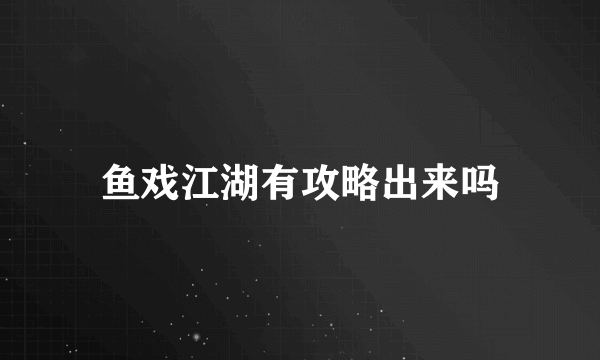 鱼戏江湖有攻略出来吗